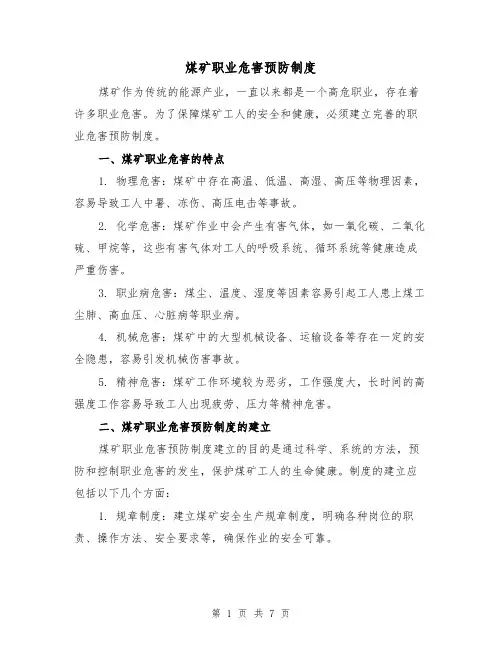 煤矿职业危害预防制度

煤矿作为传统的能源产业，一直以来都是一个高危职业，存在着许多职业危害。为了保障煤矿工人的安全和健康，必须建立完善的职业危害预防制度。

一、煤矿职业危害的特点

1. 物理危害：煤矿中存在高温、低温、高湿、高压等物理因素，容易导致工人中暑、冻伤、高压电击等事故。

2. 化学危害：煤矿作业中会产生有害气体，如一氧化碳、二氧化硫、甲烷等，这些有害气体对工人的呼吸系统、循环系统等健康造成严重伤害。

3. 职业病危害：煤尘、温度、湿度等因素容易引起工人患上煤工尘肺、高血压、心脏病等职业病。

4. 机械危害：煤矿中的大型机械设备、运输设备等存在一定的安全隐患，容易引发机械伤害事故。

5. 精神危害：煤矿工作环境较为恶劣，工作强度大，长时间的高强度工作容易导致工人出现疲劳、压力等精神危害。

二、煤矿职业危害预防制度的建立

煤矿职业危害预防制度建立的目的是通过科学、系统的方法，预防和控制职业危害的发生，保护煤矿工人的生命健康。制度的建立应包括以下几个方面：

1. 规章制度：建立煤矿安全生产规章制度，明确各种岗位的职责、操作方法、安全要求等，确保作业的安全可靠。

第 1 页 共 7 页